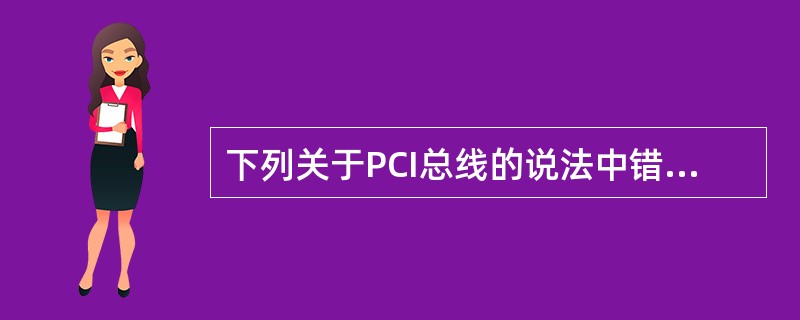 下列关于PCI总线的说法中错...